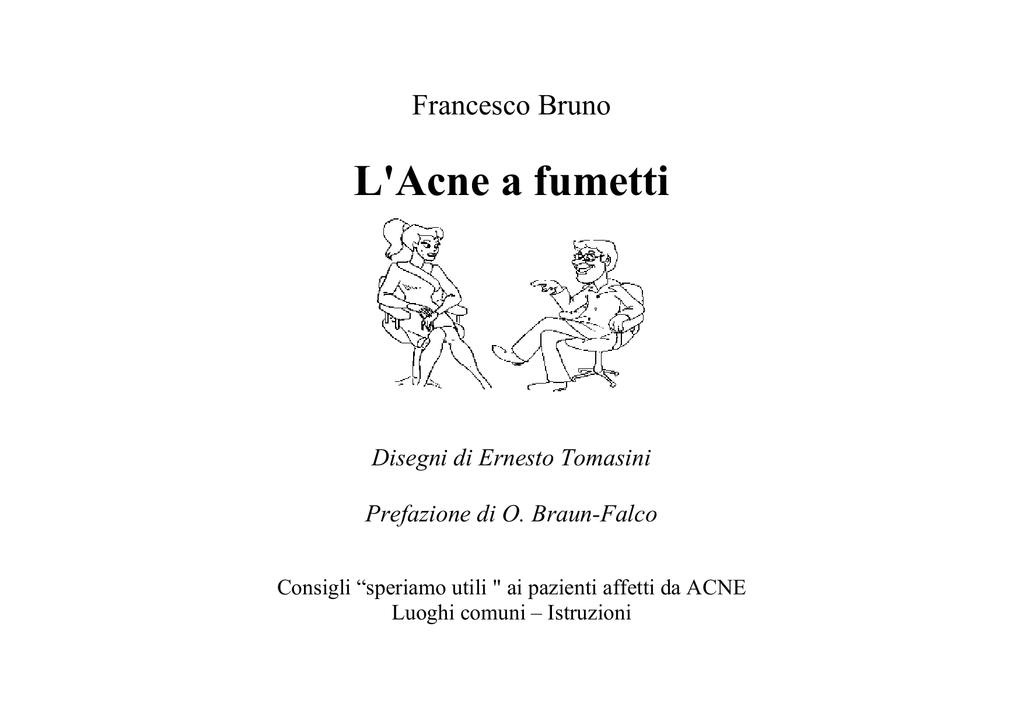 Francesco Bruno

L'Acne a fumetti

Disegni di Ernesto Tomasini

Prefazione di O. Braun-Falco

Consigli “speriamo utili " ai pazienti affetti da ACNE
Luoghi comuni – Istruzioni